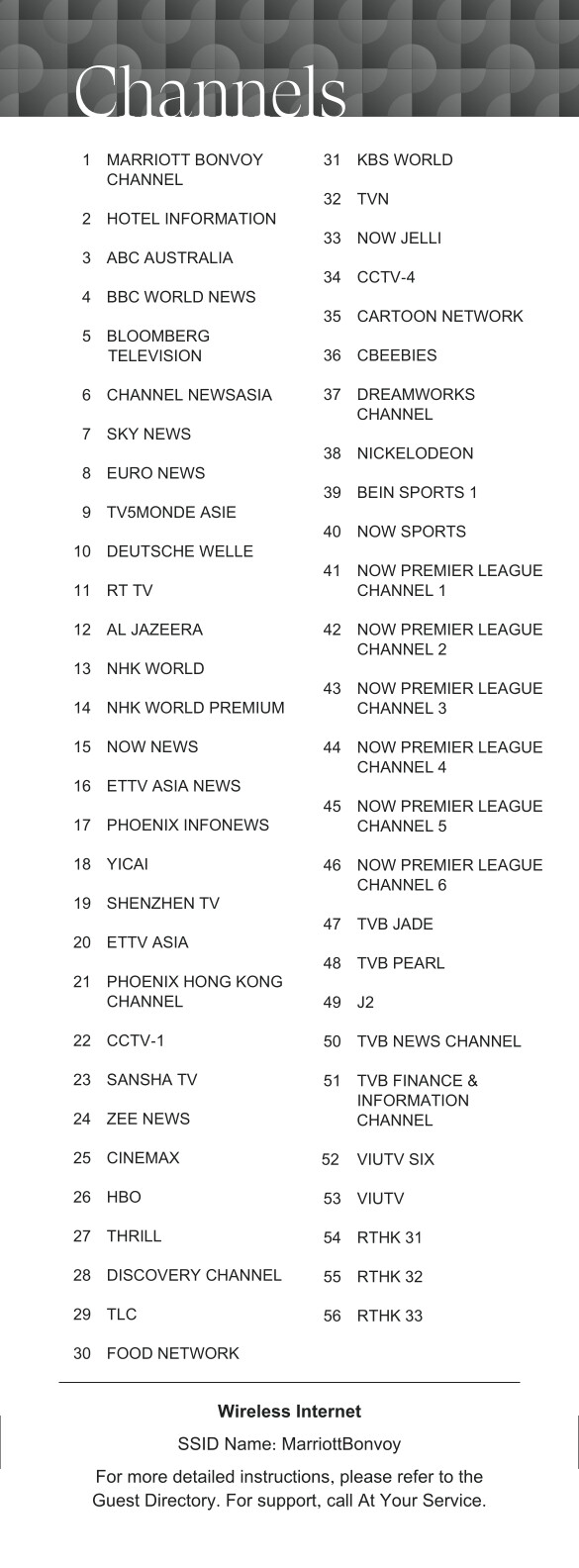 Channels

1 MARRIOTT BONVOY CHANNEL
2 HOTEL INFORMATION
3 ABC AUSTRALIA
4 BBC WORLD NEWS
5 BLOOMBERG TELEVISION
6 CHANNEL NEWSASIA
7 SKY NEWS
8 EURO NEWS
9 TV5MONDE ASIE
10 DEUTSCHE WELLE
11 RT TV
12 AL JAZEERA
13 NHK WORLD
14 NHK WORLD PREMIUM
15 NOW NEWS
16 ETTV ASIA NEWS
17 PHOENIX INFONEWS
18 YICAI
19 SHENZHEN TV
20 ETTV ASIA
21 PHOENIX HONG KONG CHANNEL
22 CCTV-1
23 SANSHA TV
24 ZEE NEWS
25 CINEMAX
26 HBO
27 THRILL
28 DISCOVERY CHANNEL
29 TLC
30 FOOD NETWORK

31 KBS WORLD
32 TVN
33 NOW JELLI
34 CCTV-4
35 CARTOON NETWORK
36 CBEEBIES
37 DREAMWORKS CHANNEL
38 NICKELODEON
39 BEIN SPORTS 1
40 NOW SPORTS
41 NOW PREMIER LEAGUE CHANNEL 1
42 NOW PREMIER LEAGUE CHANNEL 2
43 NOW PREMIER LEAGUE CHANNEL 3
44 NOW PREMIER LEAGUE CHANNEL 4
45 NOW PREMIER LEAGUE CHANNEL 5
46 NOW PREMIER LEAGUE CHANNEL 6
47 TVB JADE
48 TVB PEARL
49 J2
50 TVB NEWS CHANNEL
51 TVB FINANCE & INFORMATION CHANNEL
52 VIUTV SIX
53 VIUTV
54 RTHK 31
55 RTHK 32
56 RTHK 33

Wireless Internet

SSID Name: MarriottBonvoy

For more detailed instructions, please refer to the Guest Directory. For support, call At Your Service.